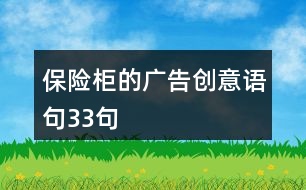 保险柜的广告创意语句33句